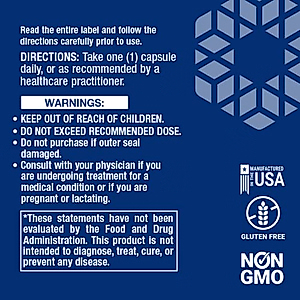 Read the entire label and follow the directions carefully prior to use.

DIRECTIONS: Take one (1) capsule daily, or as recommended by a healthcare practitioner.

WARNINGS:

• KEEP OUT OF REACH OF CHILDREN.
• DO NOT EXCEED RECOMMENDED DOSE.
• Do not purchase if outer seal damaged.
• Consult with your physician if you are undergoing treatment for a medical condition or if you are pregnant or lactating.

*These statements have not been evaluated by the Food and Drug Administration. This product is not intended to diagnose, treat, cure, or prevent any disease.

MANUFACTURED IN THE USA

GLUTEN FREE

NON GMO